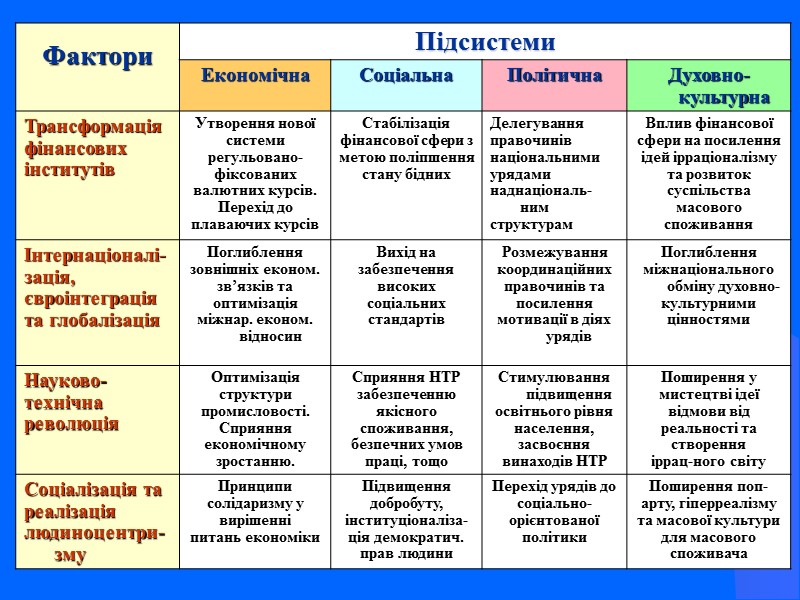 | Фактори | Підсистеми | | | |
|---|---|---|---|---|
| | Економічна | Соціальна | Політична | Духовно-культурна |
| Трансформація фінансових інститутів | Утворення нової системи регульовано-фіксованих валютних курсів. Перехід до плаваючих курсів | Стабілізація фінансової сфери з метою поліпшення стану бідних | Делегування правочинів національними урядами наднаціональним структурам | Вплив фінансової сфери на посилення ідей ірраціоналізму та розвиток суспільства масового споживання |
| Інтернаціоналізація, євроінтеграція та глобалізація | Поглиблення зовнішніх економ. зв'язків та оптимізація міжнар. економ. відносин | Вихід на забезпечення високих соціальних стандартів | Розмежування координаційних правочинів та посилення мотивації в діях урядів | Поглиблення міжнаціонального обміну духовно-культурними цінностями |
| Науково-технічна революція | Оптимізація структури промисловості. Сприяння економічному зростанню. | Сприяння НТР забезпеченню якісного споживання, безпечних умов праці, тощо | Стимулювання підвищення освітнього рівня населення, засвоєння винаходів НТР | Поширення у мистецтві ідеї відмови від реальності та створення іррац-ного світу |
| Соціалізація та реалізація людиноцентризму | Принципи солідаризму у вирішенні питань економіки | Підвищення добробуту, інституціоналізація демократич. прав людини | Перехід урядів до соціально-орієнтованої політики | Поширення поп-арту, гіперреалізму та масової культури для масового споживача |